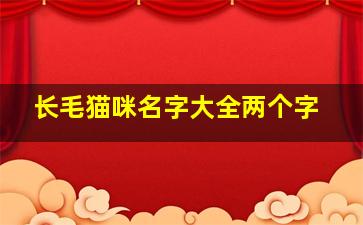 长毛猫咪名字大全两个字